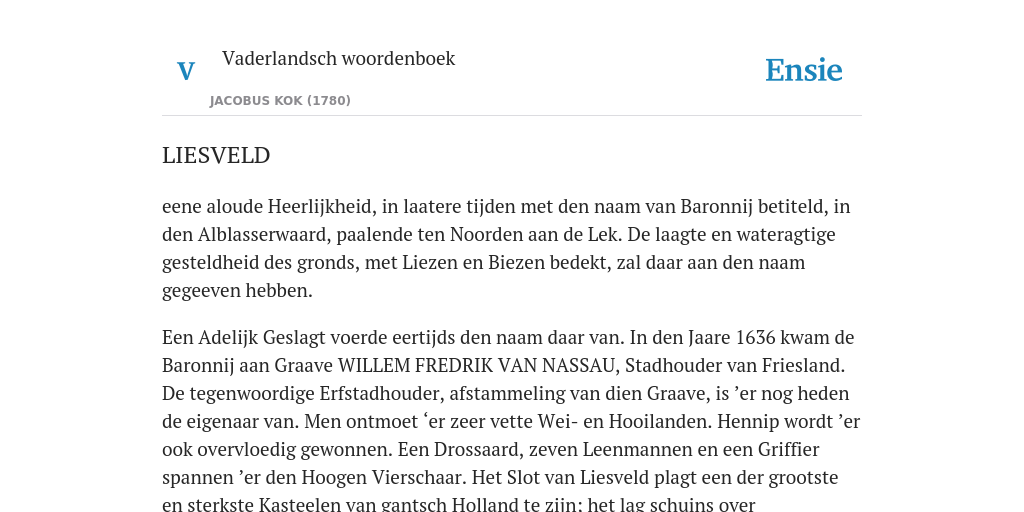 V

Vaderlandsch woordenboek

JACOBUS KOK (1780)

Ensie

LIESVELD

eene aloude Heerlijkheid, in laatere tijden met den naam van Baronnij betiteld, in den Alblasserwaard, paalende ten Noorden aan de Lek. De laagte en wateragtige gesteldheid des gronds, met Liezen en Biezen bedekt, zal daar aan den naam gegeeven hebben.

Een Adelijk Geslagt voerde eertijds den naam daar van. In den Jaare 1636 kwam de Baronnij aan Graave WILLEM FREDRIK VAN NASSAU, Stadhouder van Friesland. De tegenwoordige Erfstadhouder, afstammeling van dien Graave, is ’er nog heden de eigenaar van. Men ontmoet ‘er zeer vette Wei- en Hooilanden. Hennip wordt ’er ook overvloedig gewonnen. Een Drossaard, zeven Leenmannen en een Griffier spannen ’er den Hoogen Vierschaar. Het Slot van Liesveld plagt een der grootste en sterkste Kasteelen van gantsch Holland te zijn; het lag schuins over